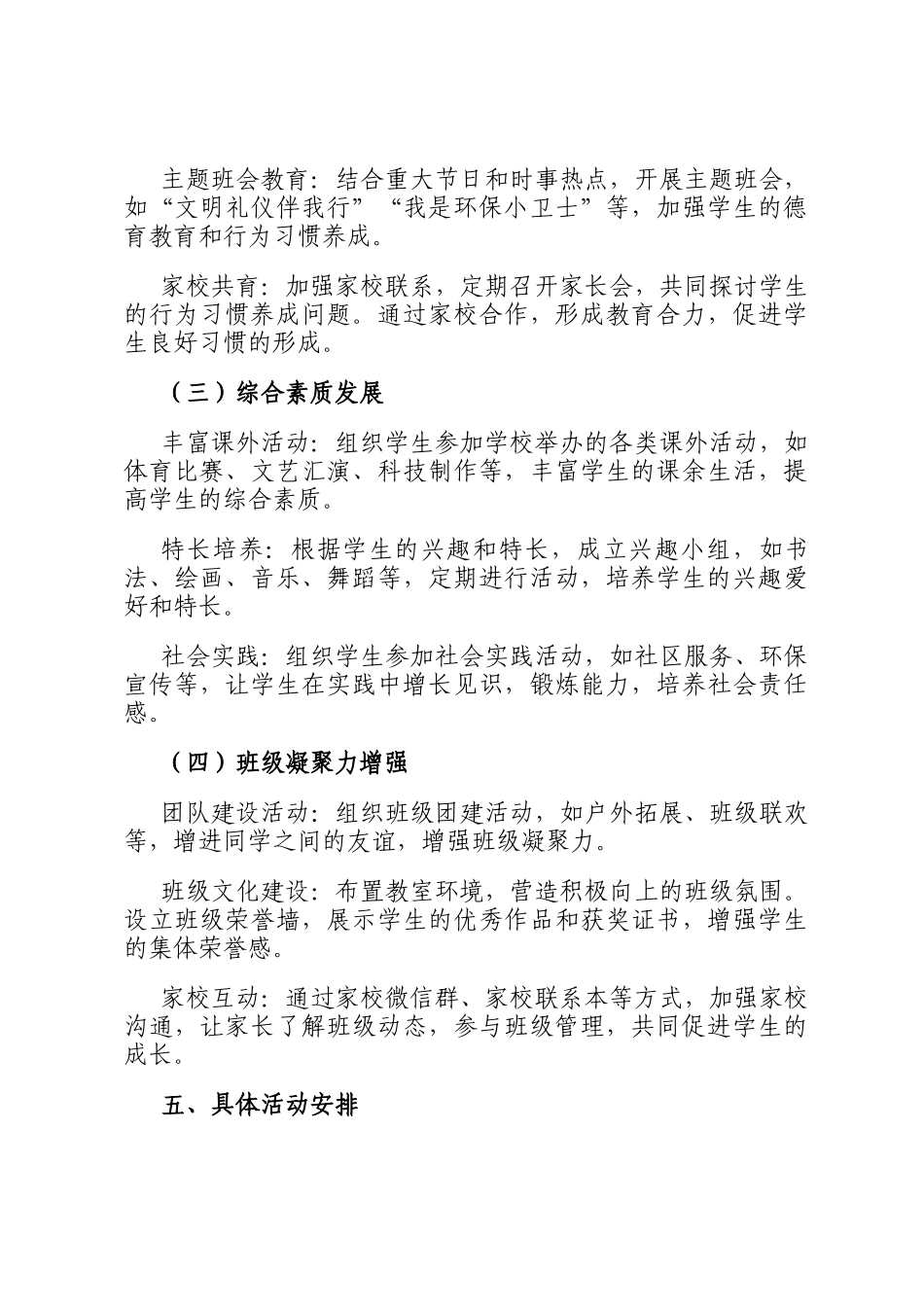 主题班会教育：结合重大节日和时事热点，开展主题班会，如“文明礼仪伴我行”“我是环保小卫士”等，加强学生的德育教育和行为习惯养成。

家校共育：加强家校联系，定期召开家长会，共同探讨学生的行为习惯养成问题。通过家校合作，形成教育合力，促进学生良好习惯的形成。

（三）综合素质发展

丰富课外活动：组织学生参加学校举办的各类课外活动，如体育比赛、文艺汇演、科技制作等，丰富学生的课余生活，提高学生的综合素质。

特长培养：根据学生的兴趣和特长，成立兴趣小组，如书法、绘画、音乐、舞蹈等，定期进行活动，培养学生的兴趣爱好和特长。

社会实践：组织学生参加社会实践活动，如社区服务、环保宣传等，让学生在实践中增长见识，锻炼能力，培养社会责任感。

（四）班级凝聚力增强

团队建设活动：组织班级团建活动，如户外拓展、班级联欢等，增进同学之间的友谊，增强班级凝聚力。

班级文化建设：布置教室环境，营造积极向上的班级氛围。设立班级荣誉墙，展示学生的优秀作品和获奖证书，增强学生的集体荣誉感。

家校互动：通过家校微信群、家校联系本等方式，加强家校沟通，让家长了解班级动态，参与班级管理，共同促进学生的成长。

五、具体活动安排